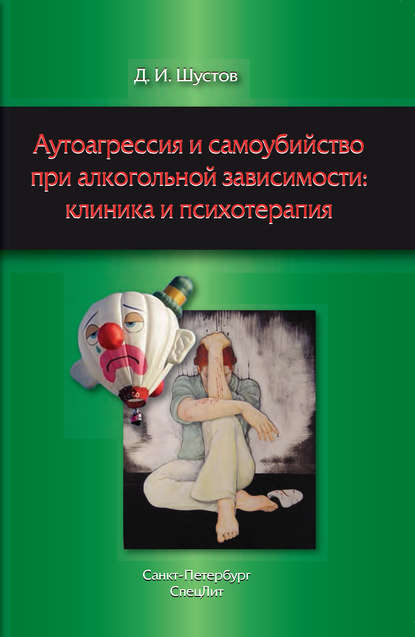 Д. И. Шустов

Аутоагрессия и самоубийство при алкогольной зависимости: клиника и психотерапия

Санкт-Петербург
СпецЛит